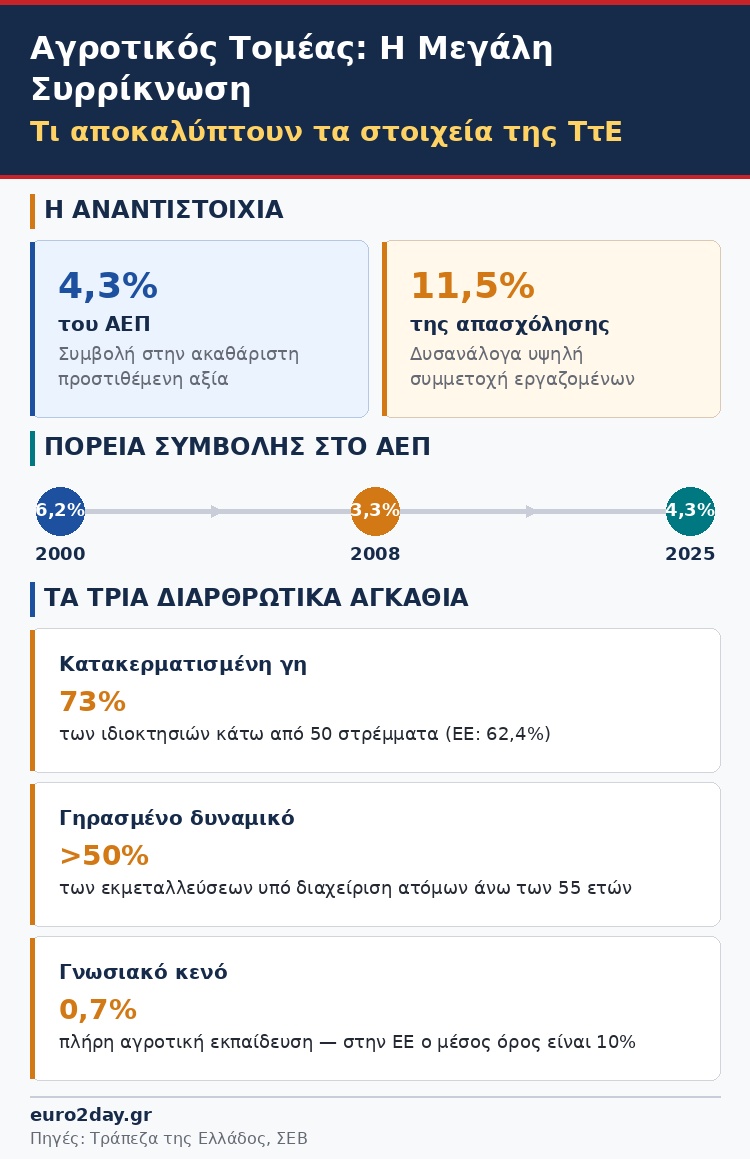 Αγροτικός Τομέας: Η Μεγάλη Συρρίκνωση
Τι αποκαλύπτουν τα στοιχεία της ΤτΕ

Η ΑΝΑΝΤΙΣΤΟΙΧΙΑ

4,3%
του ΑΕΠ
Συμβολή στην ακαθάριστη προστιθέμενη αξία

11,5%
της απασχόλησης
Δυσανάλογα υψηλή συμμετοχή εργαζομένων

ΠΟΡΕΙΑ ΣΥΜΒΟΛΗΣ ΣΤΟ ΑΕΠ

6,2%
2000
3,3%
2008
4,3%
2025

ΤΑ ΤΡΙΑ ΔΙΑΡΘΡΩΤΙΚΑ ΑΓΚΑΘΙΑ

Κατακερματισμένη γη
73%
των ιδιοκτησιών κάτω από 50 στρέμματα (ΕΕ: 62,4%)

Γηρασμένο δυναμικό
>50%
των εκμεταλλεύσεων υπό διαχείριση ατόμων άνω των 55 ετών

Γνωσιακό κενό
0,7%
πλήρη αγροτική εκπαίδευση — στην ΕΕ ο μέσος όρος είναι 10%

euro2day.gr
Πηγές: Τράπεζα της Ελλάδος, ΣΕΒ